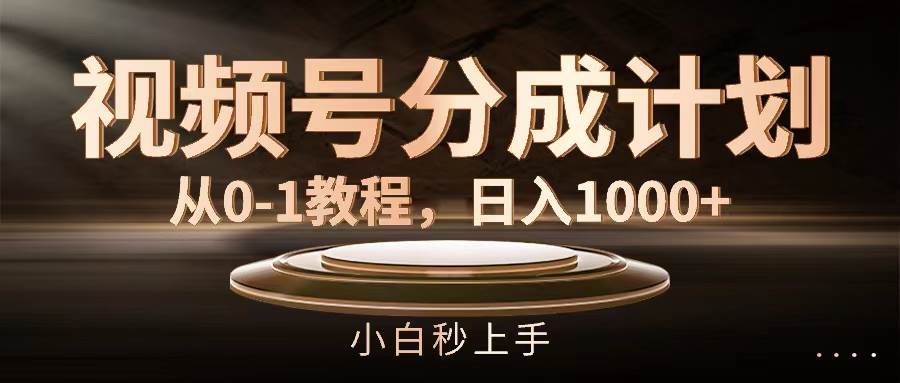 视频号分成计划

从0-1教程，日入1000+

小白秒上手

....